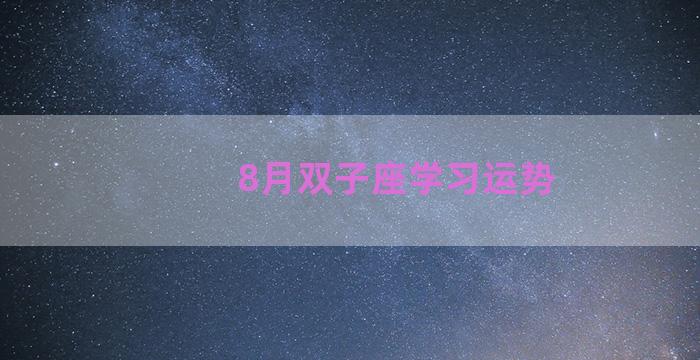 8月双子座学习运势